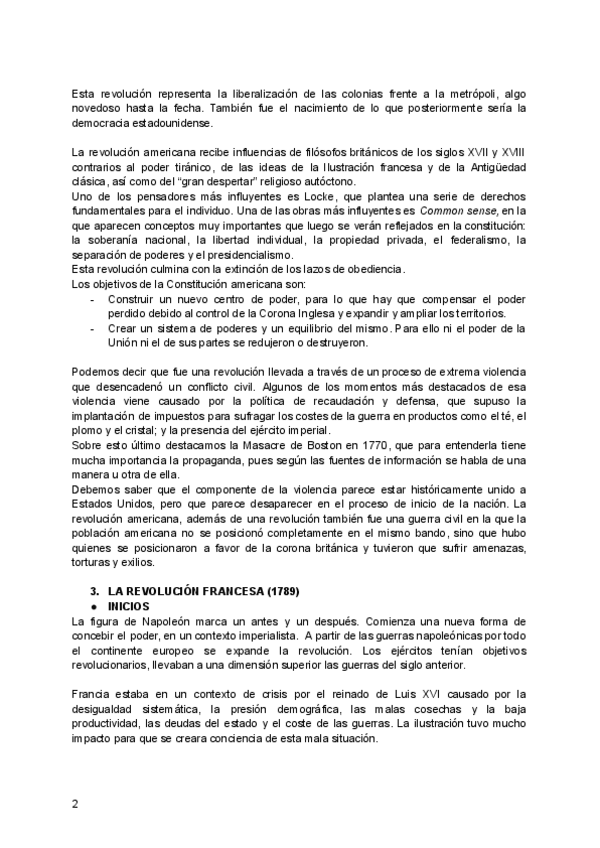 Esta revolución representa la liberalización de las colonias frente a la metrópoli, algo novedoso hasta la fecha. También fue el nacimiento de lo que posteriormente sería la democracia estadounidense.

La revolución americana recibe influencias de filósofos británicos de los siglos XVII y XVIII contrarios al poder tiránico, de las ideas de la Ilustración francesa y de la Antigüedad clásica, así como del "gran despertar" religioso autóctono.
Uno de los pensadores más influyentes es Locke, que plantea una serie de derechos fundamentales para el individuo. Una de las obras más influyentes es Common sense, en la que aparecen conceptos muy importantes que luego se verán reflejados en la constitución: la soberanía nacional, la libertad individual, la propiedad privada, el federalismo, la separación de poderes y el presidencialismo.
Esta revolución culmina con la extinción de los lazos de obediencia.
Los objetivos de la Constitución americana son:
- Construir un nuevo centro de poder, para lo que hay que compensar el poder perdido debido al control de la Corona Inglesa y expandir y ampliar los territorios.
- Crear un sistema de poderes y un equilibrio del mismo. Para ello ni el poder de la Unión ni el de sus partes se redujeron o destruyeron.

Podemos decir que fue una revolución llevada a través de un proceso de extrema violencia que desencadenó un conflicto civil. Algunos de los momentos más destacados de esa violencia viene causado por la política de recaudación y defensa, que supuso la implantación de impuestos para sufragar los costes de la guerra en productos como el té, el plomo y el cristal; y la presencia del ejército imperial.
Sobre esto último destacamos la Masacre de Boston en 1770, que para entenderla tiene mucha importancia la propaganda, pues según las fuentes de información se habla de una manera u otra de ella.
Debemos saber que el componente de la violencia parece estar históricamente unido a Estados Unidos, pero que parece desaparecer en el proceso de inicio de la nación. La revolución americana, además de una revolución también fue una guerra civil en la que la población americana no se posicionó completamente en el mismo bando, sino que hubo quienes se posicionaron a favor de la corona británica y tuvieron que sufrir amenazas, torturas y exilios.

3. LA REVOLUCIÓN FRANCESA (1789)
● INICIOS
La figura de Napoleón marca un antes y un después. Comienza una nueva forma de concebir el poder, en un contexto imperialista. A partir de las guerras napoleónicas por todo el continente europeo se expande la revolución. Los ejércitos tenían objetivos revolucionarios, llevaban a una dimensión superior las guerras del siglo anterior.

Francia estaba en un contexto de crisis por el reinado de Luis XVI causado por la desigualdad sistemática, la presión demográfica, las malas cosechas y la baja productividad, las deudas del estado y el coste de las guerras. La ilustración tuvo mucho impacto para que se creara conciencia de esta mala situación.

2